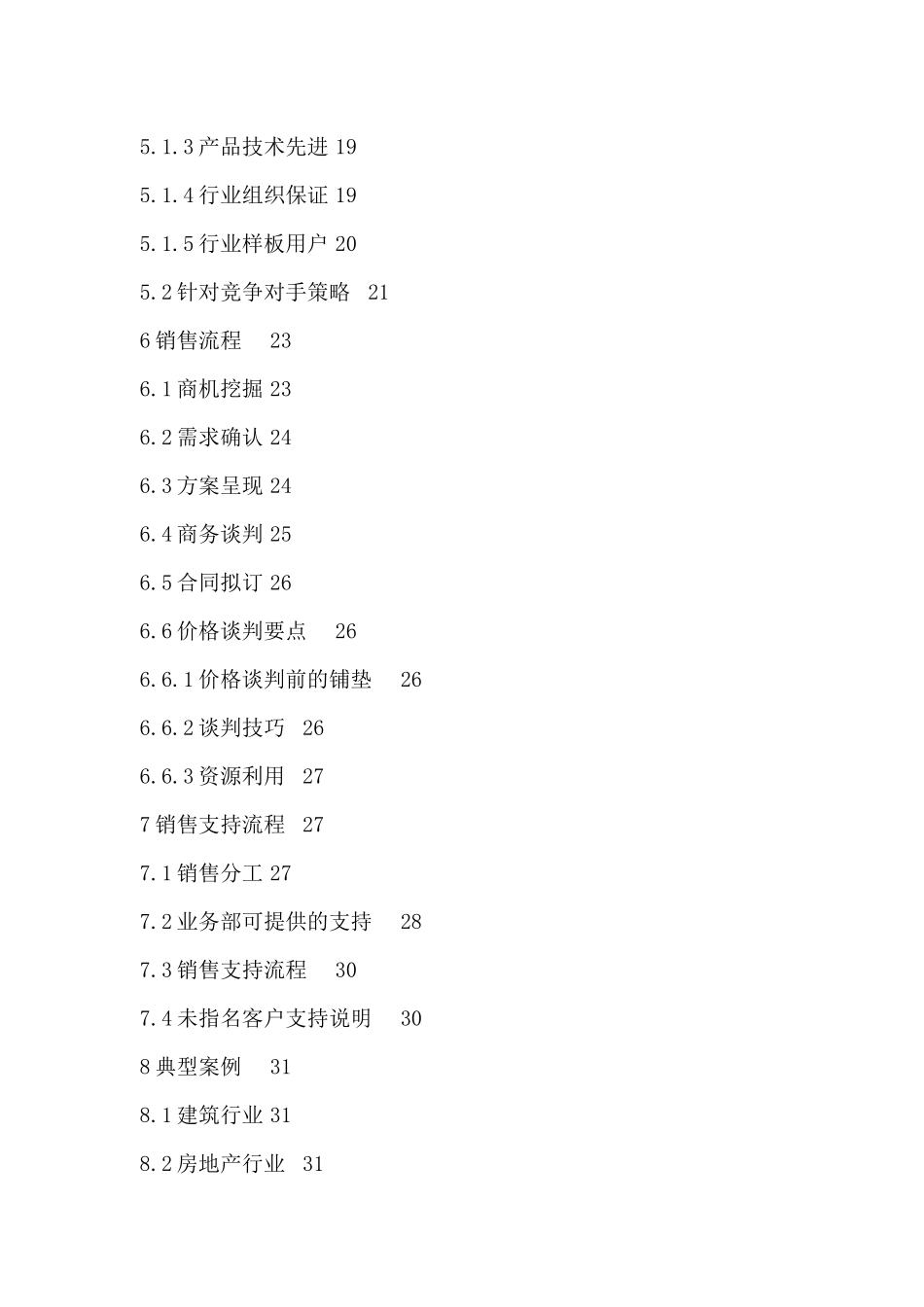 5.1.3 产品技术先进 19

5.1.4 行业组织保证 19

5.1.5 行业样板用户 20

5.2 针对竞争对手策略 21

6 销售流程 23

6.1 商机挖掘 23

6.2 需求确认 24

6.3 方案呈现 24

6.4 商务谈判 25

6.5 合同拟订 26

6.6 价格谈判要点 26

6.6.1 价格谈判前的铺垫 26

6.6.2 谈判技巧 26

6.6.3 资源利用 27

7 销售支持流程 27

7.1 销售分工 27

7.2 业务部可提供的支持 28

7.3 销售支持流程 30

7.4 未指名客户支持说明 30

8 典型案例 31

8.1 建筑行业 31

8.2 房地产行业 31